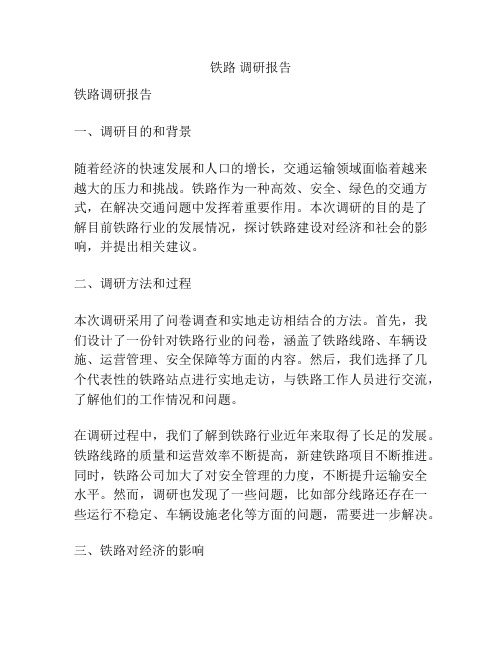 铁路 调研报告

铁路调研报告

一、调研目的和背景

随着经济的快速发展和人口的增长，交通运输领域面临着越来越大的压力和挑战。铁路作为一种高效、安全、绿色的交通方式，在解决交通问题中发挥着重要作用。本次调研的目的是了解目前铁路行业的发展情况，探讨铁路建设对经济和社会的影响，并提出相关建议。

二、调研方法和过程

本次调研采用了问卷调查和实地走访相结合的方法。首先，我们设计了一份针对铁路行业的问卷，涵盖了铁路线路、车辆设施、运营管理、安全保障等方面的内容。然后，我们选择了几个代表性的铁路站点进行实地走访，与铁路工作人员进行交流，了解他们的工作情况和问题。

在调研过程中，我们了解到铁路行业近年来取得了长足的发展。铁路线路的质量和运营效率不断提高，新建铁路项目不断推进。同时，铁路公司加大了对安全管理的力度，不断提升运输安全水平。然而，调研也发现了一些问题，比如部分线路还存在一些运行不稳定、车辆设施老化等方面的问题，需要进一步解决。

三、铁路对经济的影响